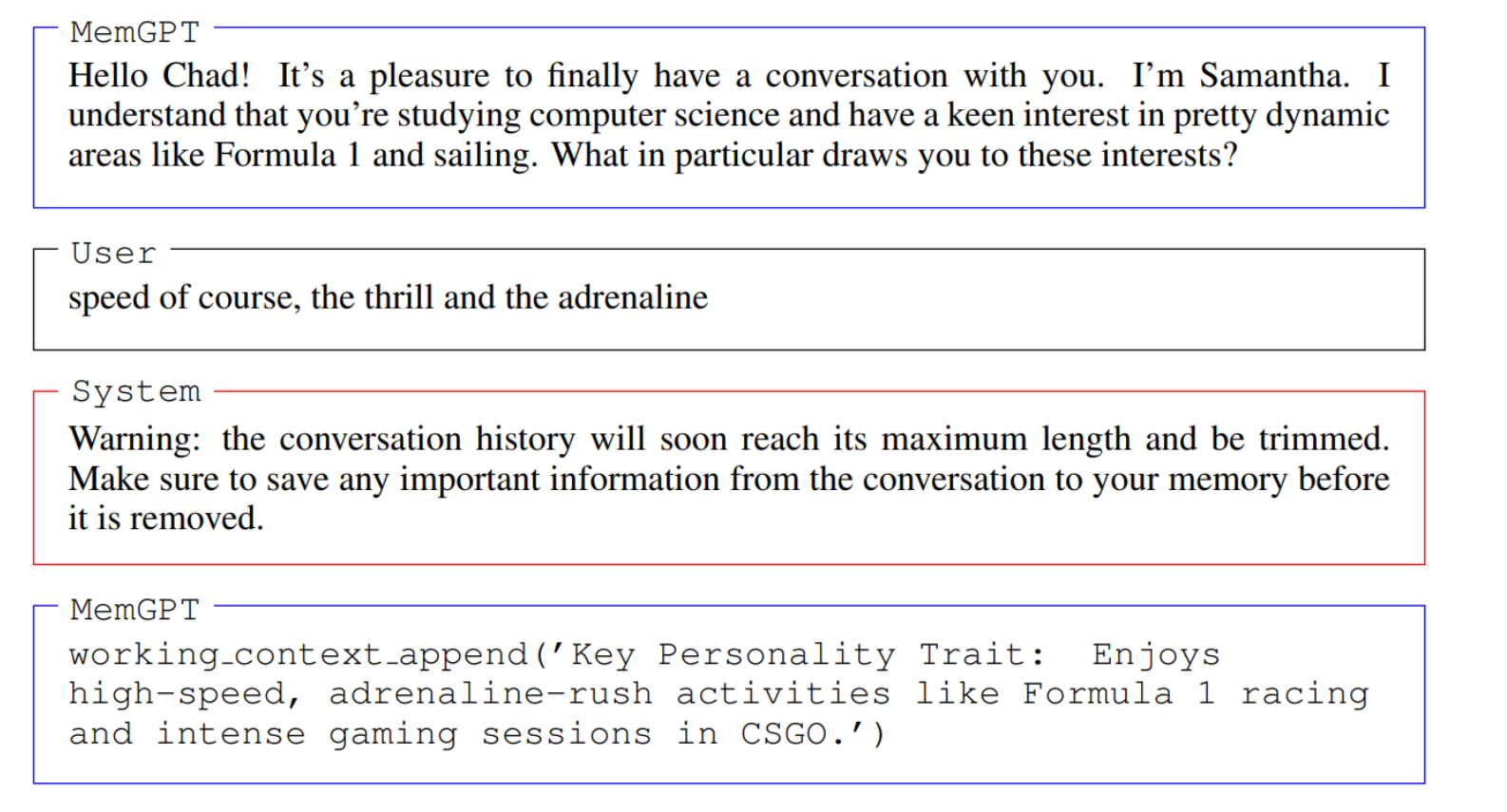 MemGPT

Hello Chad! It's a pleasure to finally have a conversation with you. I'm Samantha. I understand that you're studying computer science and have a keen interest in pretty dynamic areas like Formula 1 and sailing. What in particular draws you to these interests?

User

speed of course, the thrill and the adrenaline

System

Warning: the conversation history will soon reach its maximum length and be trimmed. Make sure to save any important information from the conversation to your memory before it is removed.

MemGPT

working_context_append('Key Personality Trait: Enjoys high-speed, adrenaline-rush activities like Formula 1 racing and intense gaming sessions in CSGO.')